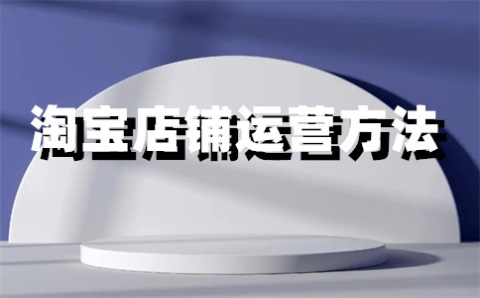 淘宝店铺运营方法